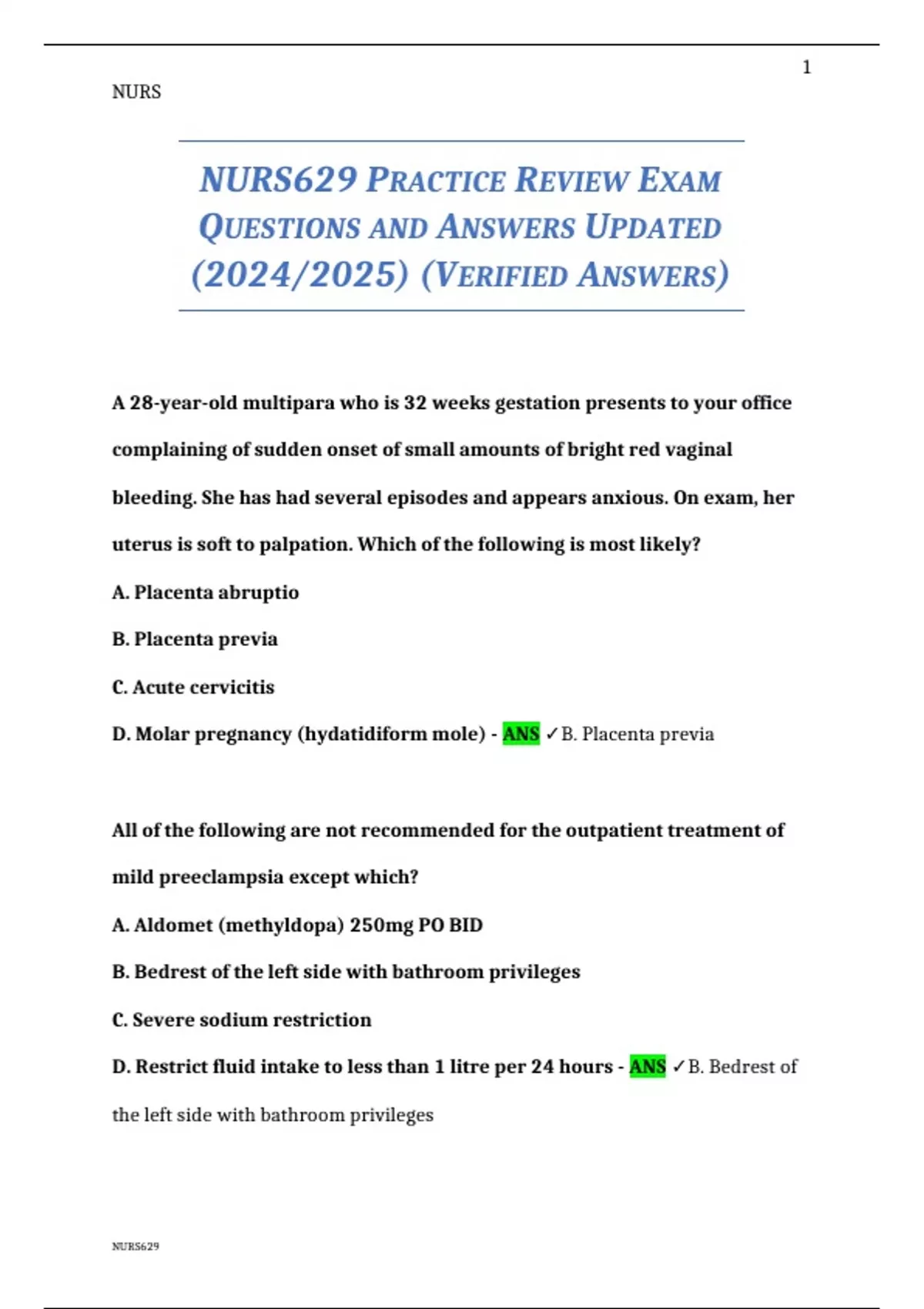 1

NURS

NURS629 PRACTICE REVIEW EXAM QUESTIONS AND ANSWERS UPDATED (2024/2025) (VERIFIED ANSWERS)

A 28-year-old multipara who is 32 weeks gestation presents to your office complaining of sudden onset of small amounts of bright red vaginal bleeding. She has had several episodes and appears anxious. On exam, her uterus is soft to palpation. Which of the following is most likely?

A. Placenta abruptio

B. Placenta previa

C. Acute cervicitis

D. Molar pregnancy (hydatidiform mole) - ANS ✓B. Placenta previa

All of the following are not recommended for the outpatient treatment of mild preeclampsia except which?

A. Aldomet (methyldopa) 250mg PO BID

B. Bedrest of the left side with bathroom privileges

C. Severe sodium restriction

D. Restrict fluid intake to less than 1 litre per 24 hours - ANS ✓B. Bedrest of the left side with bathroom privileges

NURS629